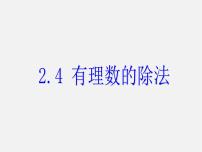 2.4 有理数的除法